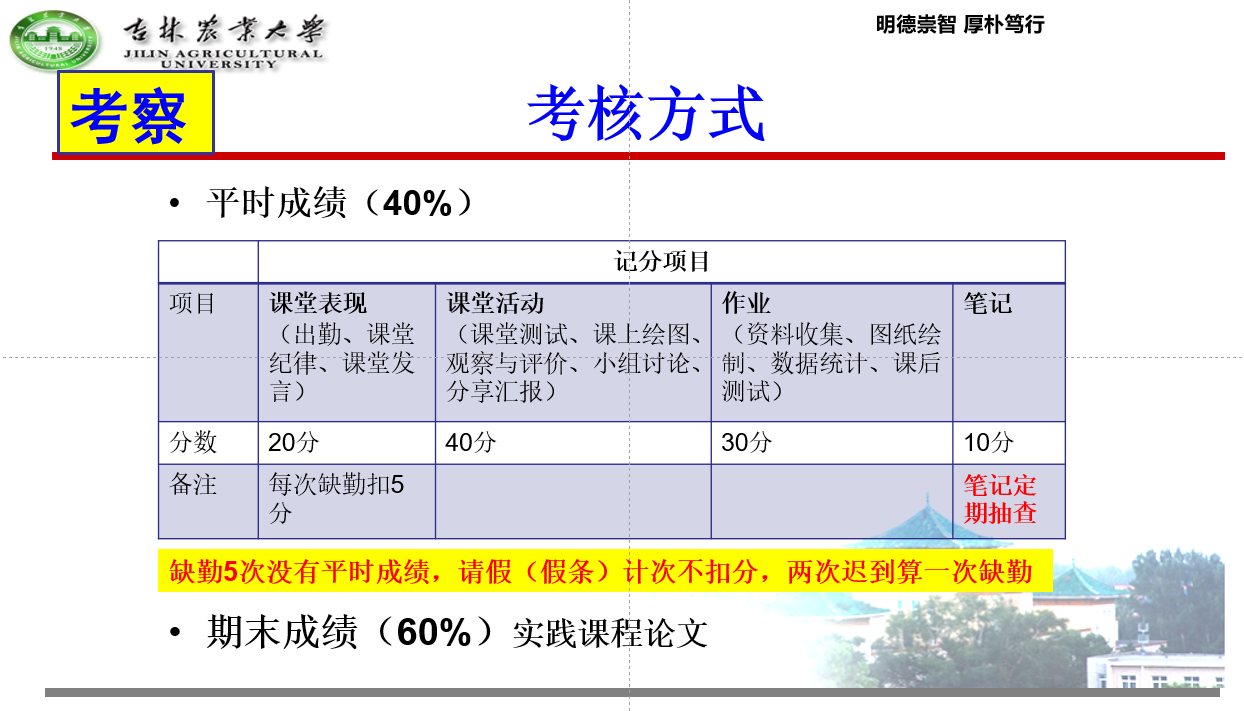 吉林农业大学
JILIN AGRICULTURAL UNIVERSITY

明德崇智 厚朴笃行

考察

考核方式

• 平时成绩（40%）

|  | 记分项目 |  |  |  |
|---|---|---|---|---|
| 项目 | 课堂表现（出勤、课堂纪律、课堂发言） | 课堂活动（课堂测试、课上绘图、观察与评价、小组讨论、分享汇报） | 作业（资料收集、图纸绘制、数据统计、课后测试） | 笔记 |
| 分数 | 20分 | 40分 | 30分 | 10分 |
| 备注 | 每次缺勤扣5分 |  |  | 笔记定期抽查 |

缺勤5次没有平时成绩，请假（假条）计次不扣分，两次迟到算一次缺勤

• 期末成绩（60%）实践课程论文